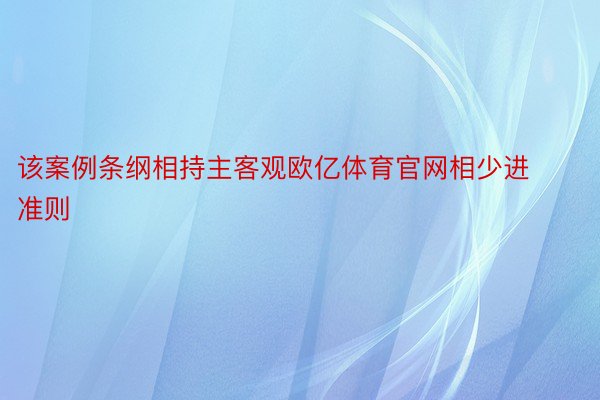 该案例条纲相持主客观欧亿体育官网相少进准则